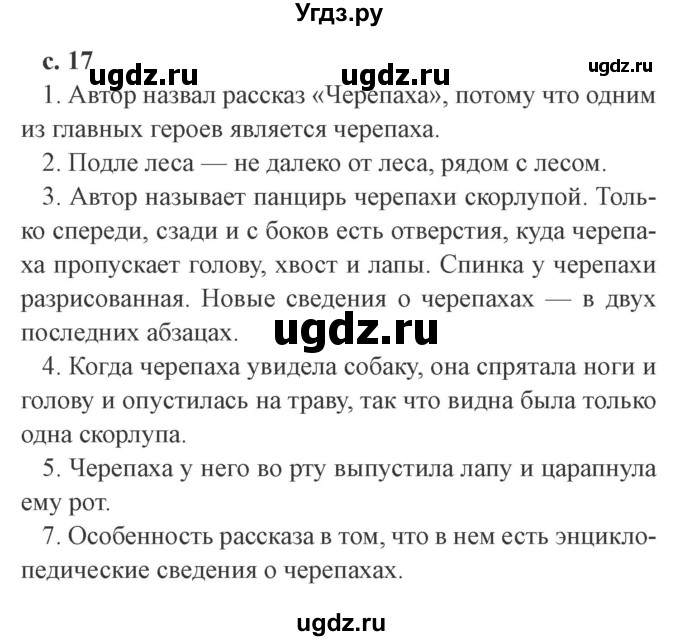 Угдз.ру

с. 17 ugdz.ru ugdz.ru ugdz.ru

1. Автор назвал рассказ «Черепаха», потому что одним из главных героев является черепаха.

2. Подле леса — не далеко от леса, рядом с лесом.

3. Автор называет панцирь черепахи скорлупой. Только спереди, сзади и с боков есть отверстия, куда черепаха пропускает голову, хвост и лапы. Спинка у черепахи разрисованная. Новые сведения о черепахах — в двух последних абзацах.

ugdz.ru

4. Когда черепаха увидела собаку, она спрятала ноги и голову и опустилась на траву, так что видна была только одна скорлупа.

5. Черепаха у него во рту выпустила лапу и царапнула ему рот.

7. Особенность рассказа в том, что в нем есть энциклопедические сведения о черепахах.

ugdz.ru